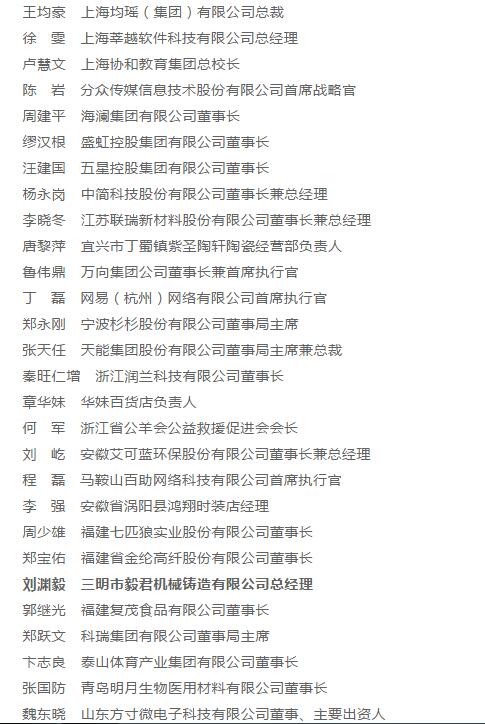 王均豪　上海均瑶（集团）有限公司总裁
徐　雯　上海莘越软件科技有限公司总经理
卢慧文　上海协和教育集团总校长
陈　岩　分众传媒信息技术股份有限公司首席战略官
周建平　海澜集团有限公司董事长
缪汉根　盛虹控股集团有限公司董事长
汪建国　五星控股集团有限公司董事长
杨永岗　中简科技股份有限公司董事长兼总经理
李晓冬　江苏联瑞新材料股份有限公司董事长兼总经理
唐黎萍　宜兴市丁蜀镇紫圣陶轩陶瓷经营部负责人
鲁伟鼎　万向集团公司董事长兼首席执行官
丁　磊　网易（杭州）网络有限公司首席执行官
郑永刚　宁波杉杉股份有限公司董事局主席
张天任　天能集团股份有限公司董事局主席兼总裁
秦旺仁增　浙江润兰科技有限公司董事长
章华妹　华妹百货店负责人
何　军　浙江省公羊会公益救援促进会会长
刘　屹　安徽艾可蓝环保股份有限公司董事长兼总经理
程　磊　马鞍山百助网络科技有限公司首席执行官
李　强　安徽省涡阳县鸿翔时装店经理
周少雄　福建七匹狼实业股份有限公司董事长
郑宝佑　福建省金纶高纤股份有限公司董事长
刘渊毅　三明市毅君机械铸造有限公司总经理
郭继光　福建复茂食品有限公司董事长
郑跃文　科瑞集团有限公司董事局主席
卞志良　泰山体育产业集团有限公司董事长
张国防　青岛明月生物医用材料有限公司董事长
魏东晓　山东方寸微电子科技有限公司董事、主要出资人